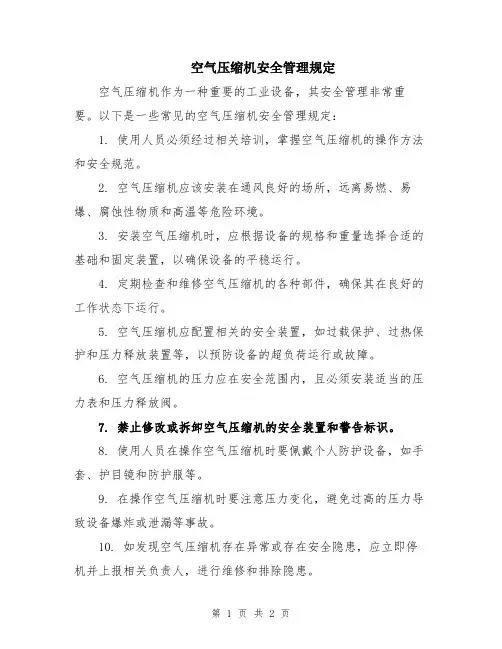 空气压缩机安全管理规定

空气压缩机作为一种重要的工业设备，其安全管理非常重要。以下是一些常见的空气压缩机安全管理规定：

1. 使用人员必须经过相关培训，掌握空气压缩机的操作方法和安全规范。

2. 空气压缩机应该安装在通风良好的场所，远离易燃、易爆、腐蚀性物质和高温等危险环境。

3. 安装空气压缩机时，应根据设备的规格和重量选择合适的基础和固定装置，以确保设备的平稳运行。

4. 定期检查和维修空气压缩机的各种部件，确保其在良好的工作状态下运行。

5. 空气压缩机应配置相关的安全装置，如过载保护、过热保护和压力释放装置等，以预防设备的超负荷运行或故障。

6. 空气压缩机的压力应在安全范围内，且必须安装适当的压力表和压力释放阀。

7. 禁止修改或拆卸空气压缩机的安全装置和警告标识。

8. 使用人员在操作空气压缩机时要佩戴个人防护设备，如手套、护目镜和防护服等。

9. 在操作空气压缩机时要注意压力变化，避免过高的压力导致设备爆炸或泄漏等事故。

10. 如发现空气压缩机存在异常或存在安全隐患，应立即停机并上报相关负责人，进行维修和排除隐患。

第 1 页 共 2 页